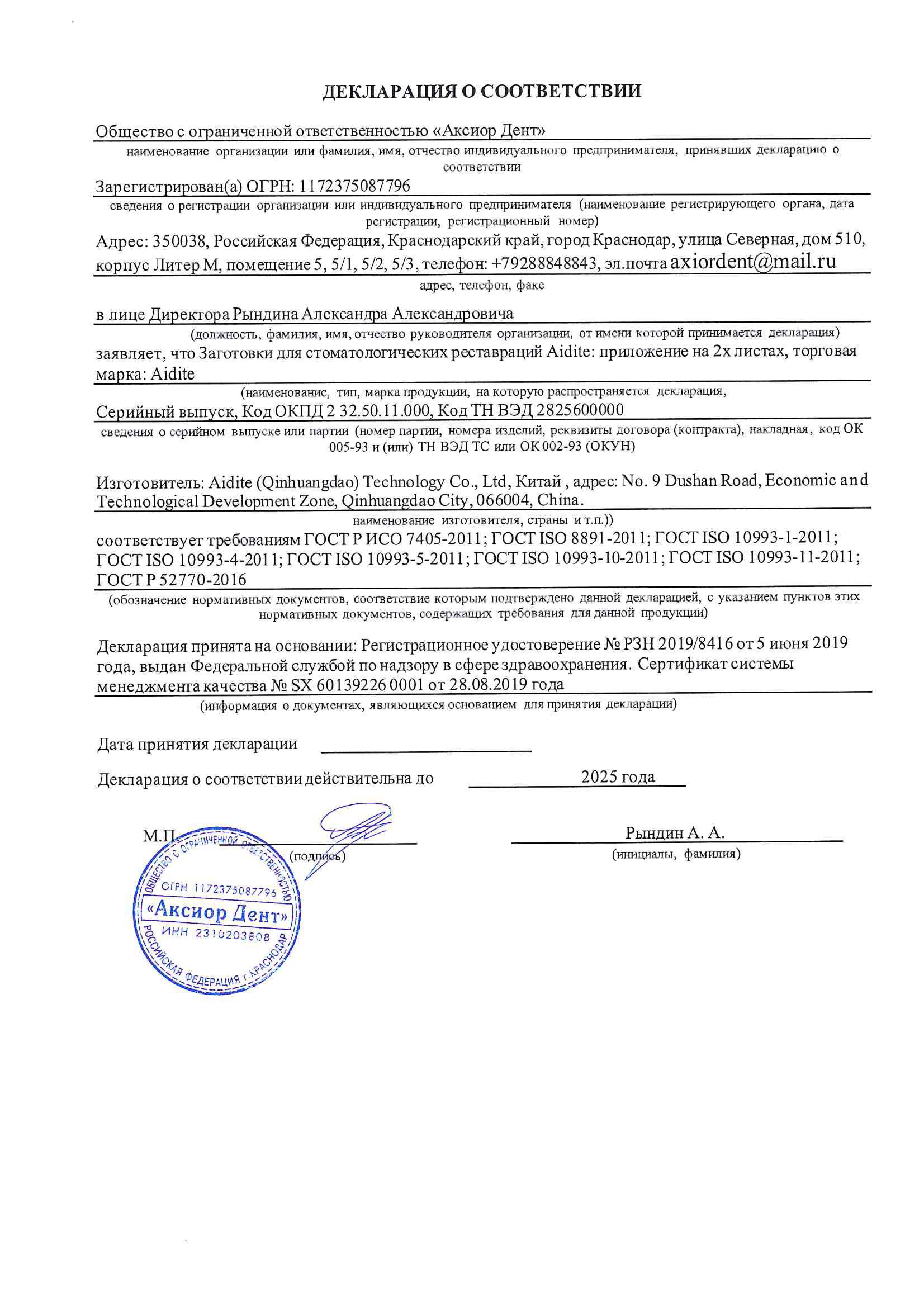 ДЕКЛАРАЦИЯ О СООТВЕТСТВИИ

Общество с ограниченной ответственностью «Аксиор Дент»

наименование организации или фамилия, имя, отчество индивидуального предпринимателя, принявших декларацию о соответствии

Зарегистрирован(а) ОГРН: 1172375087796

сведения о регистрации организации или индивидуального предпринимателя (наименование регистрирующего органа, дата регистрации, регистрационный номер)

Адрес: 350038, Российская Федерация, Краснодарский край, город Краснодар, улица Северная, дом 510, корпус Литер М, помещение 5, 5/1, 5/2, 5/3, телефон: +79288848843, эл.почта axiordent@mail.ru

адрес, телефон, факс

в лице Директора Рындина Александра Александровича

(должность, фамилия, имя, отчество руководителя организации, от имени которой принимается декларация)

заявляет, что Заготовки для стоматологических реставраций Aidite: приложение на 2х листах, торговая марка: Aidite

(наименование, тип, марка продукции, на которую распространяется декларация,

Серийный выпуск, Код ОКПД 2 32.50.11.000, Код ТН ВЭД 2825600000

сведения о серийном выпуске или партии (номер партии, номера изделий, реквизиты договора (контракта), накладная, код ОК 005-93 и (или) ТН ВЭД ТС или ОК 002-93 (ОКУН)

Изготовитель: Aidite (Qinhuangdao) Technology Co., Ltd, Китай , адрес: No. 9 Dushan Road, Economic and Technological Development Zone, Qinhuangdao City, 066004, China.

наименование изготовителя, страны и т.п.))

соответствует требованиям ГОСТ Р ИСО 7405-2011; ГОСТ ISO 8891-2011; ГОСТ ISO 10993-1-2011; ГОСТ ISO 10993-4-2011; ГОСТ ISO 10993-5-2011; ГОСТ ISO 10993-10-2011; ГОСТ ISO 10993-11-2011; ГОСТ Р 52770-2016

(обозначение нормативных документов, соответствие которым подтверждено данной декларацией, с указанием пунктов этих нормативных документов, содержащих требования для данной продукции)

Декларация принята на основании: Регистрационное удостоверение № РЗН 2019/8416 от 5 июня 2019 года, выдан Федеральной службой по надзору в сфере здравоохранения. Сертификат системы менеджмента качества № SX 60139226 0001 от 28.08.2019 года

(информация о документах, являющихся основанием для принятия декларации)

Дата принятия декларации

Декларация о соответствии действительна до 2025 года

М.П. (подпись) Рындин А. А. (инициалы, фамилия)

ОБЩЕСТВО С ОГРАНИЧЕННОЙ ОТВЕТСТВЕННОСТЬЮ ОГРН 1172375087796 «Аксиор Дент» ИНН 2310203808 РОССИЙСКАЯ ФЕДЕРАЦИЯ г.КРАСНОДАР